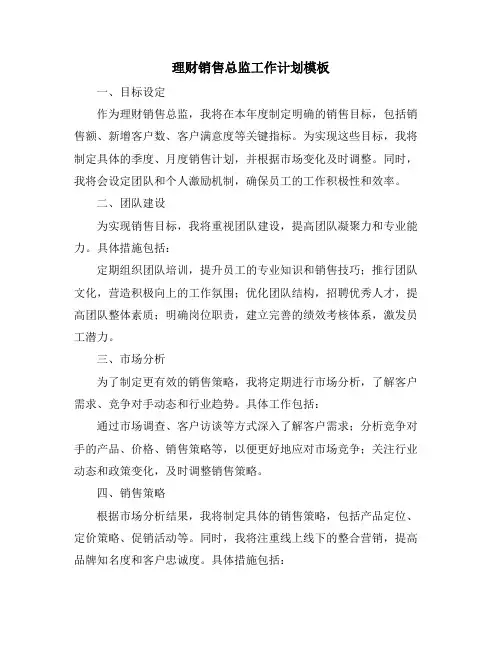 理财销售总监工作计划模板

一、目标设定

作为理财销售总监，我将在本年度制定明确的销售目标，包括销售额、新增客户数、客户满意度等关键指标。为实现这些目标，我将制定具体的季度、月度销售计划，并根据市场变化及时调整。同时，我将会设定团队和个人激励机制，确保员工的工作积极性和效率。

二、团队建设

为实现销售目标，我将重视团队建设，提高团队凝聚力和专业能力。具体措施包括：

定期组织团队培训，提升员工的专业知识和销售技巧；推行团队文化，营造积极向上的工作氛围；优化团队结构，招聘优秀人才，提高团队整体素质；明确岗位职责，建立完善的绩效考核体系，激发员工潜力。

三、市场分析

为了制定更有效的销售策略，我将定期进行市场分析，了解客户需求、竞争对手动态和行业趋势。具体工作包括：

通过市场调查、客户访谈等方式深入了解客户需求；分析竞争对手的产品、价格、销售策略等，以便更好地应对市场竞争；关注行业动态和政策变化，及时调整销售策略。

四、销售策略

根据市场分析结果，我将制定具体的销售策略，包括产品定位、定价策略、促销活动等。同时，我将注重线上线下的整合营销，提高品牌知名度和客户忠诚度。具体措施包括：